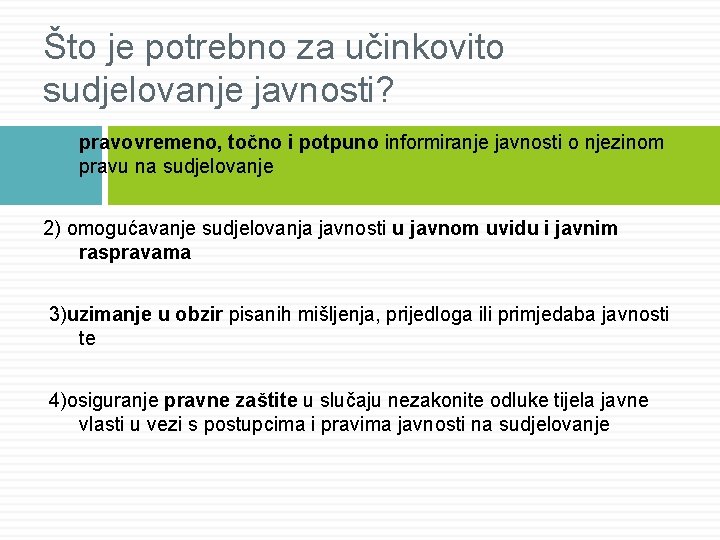 Što je potrebno za učinkovito sudjelovanje javnosti?

pravovremeno, točno i potpuno informiranje javnosti o njezinom pravu na sudjelovanje

2) omogućavanje sudjelovanja javnosti u javnom uvidu i javnim raspravama

3)uzimanje u obzir pisanih mišljenja, prijedloga ili primjedaba javnosti te

4)osiguranje pravne zaštite u slučaju nezakonite odluke tijela javne vlasti u vezi s postupcima i pravima javnosti na sudjelovanje